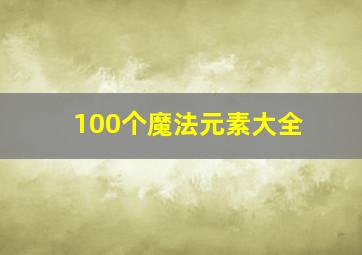 100个魔法元素大全